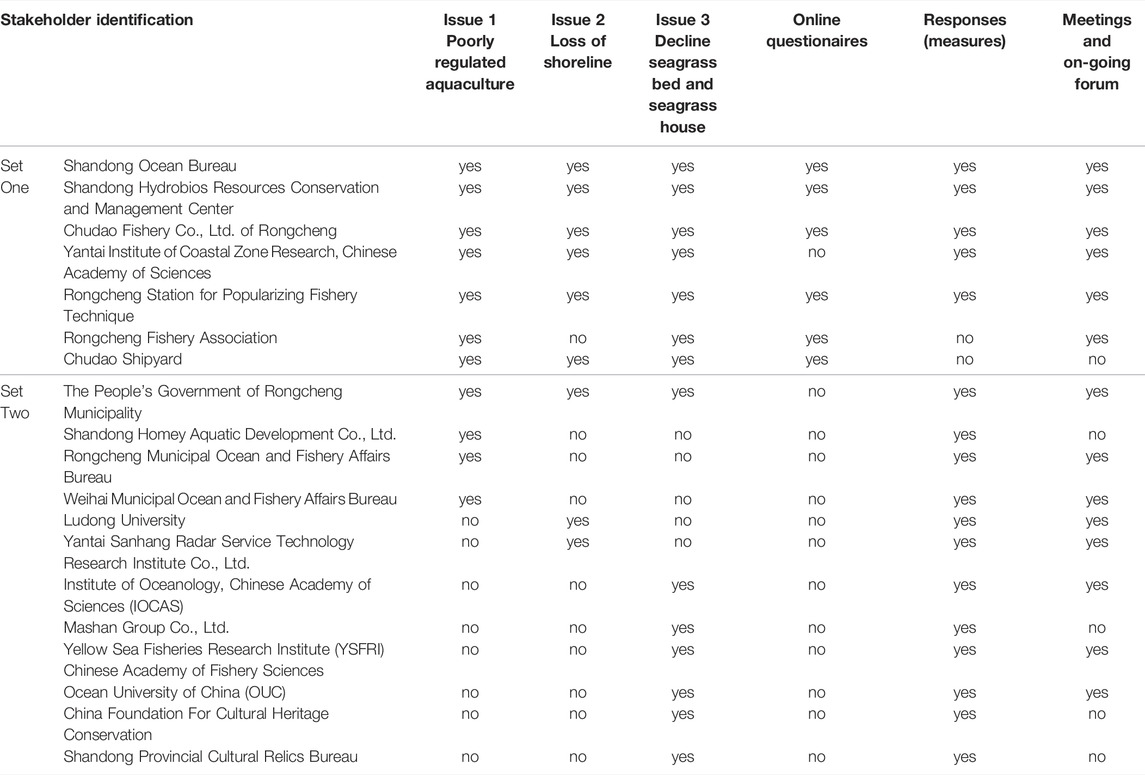 | Stakeholder identification | | Issue 1 Poorly regulated aquaculture | Issue 2 Loss of shoreline | Issue 3 Decline seagrass bed and seagrass house | Online questionaires | Responses (measures) | Meetings and on-going forum |
|---|---|---|---|---|---|---|---|
| Set One | Shandong Ocean Bureau | yes | yes | yes | yes | yes | yes |
| | Shandong Hydrobios Resources Conservation and Management Center | yes | yes | yes | yes | yes | yes |
| | Chudao Fishery Co., Ltd. of Rongcheng | yes | yes | yes | yes | yes | yes |
| | Yantai Institute of Coastal Zone Research, Chinese Academy of Sciences | yes | yes | yes | no | yes | yes |
| | Rongcheng Station for Popularizing Fishery Technique | yes | yes | yes | yes | yes | yes |
| | Rongcheng Fishery Association | yes | no | yes | yes | no | yes |
| | Chudao Shipyard | yes | yes | yes | yes | no | no |
| Set Two | The People's Government of Rongcheng Municipality | yes | yes | yes | no | yes | yes |
| | Shandong Homey Aquatic Development Co., Ltd. | yes | no | no | no | yes | no |
| | Rongcheng Municipal Ocean and Fishery Affairs Bureau | yes | no | no | no | yes | yes |
| | Weihai Municipal Ocean and Fishery Affairs Bureau | yes | no | no | no | yes | yes |
| | Ludong University | no | yes | no | no | yes | yes |
| | Yantai Sanhang Radar Service Technology Research Institute Co., Ltd. | no | yes | no | no | yes | yes |
| | Institute of Oceanology, Chinese Academy of Sciences (IOCAS) | no | no | yes | no | yes | yes |
| | Mashan Group Co., Ltd. | no | no | yes | no | yes | no |
| | Yellow Sea Fisheries Research Institute (YSFRI) Chinese Academy of Fishery Sciences | no | no | yes | no | yes | yes |
| | Ocean University of China (OUC) | no | no | yes | no | yes | yes |
| | China Foundation For Cultural Heritage Conservation | no | no | yes | no | yes | no |
| | Shandong Provincial Cultural Relics Bureau | no | no | yes | no | yes | no |